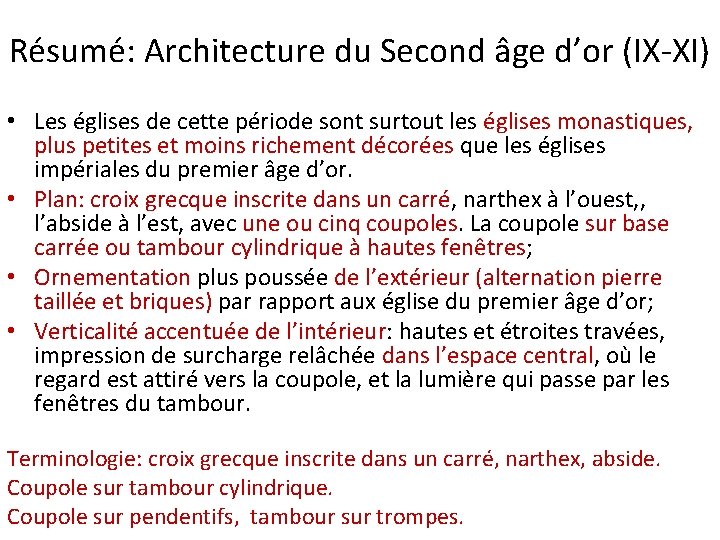 Résumé: Architecture du Second âge d’or (IX-XI)

• Les églises de cette période sont surtout les églises monastiques, plus petites et moins richement décorées que les églises impériales du premier âge d’or.
• Plan: croix grecque inscrite dans un carré, narthex à l’ouest,, l’abside à l’est, avec une ou cinq coupoles. La coupole sur base carrée ou tambour cylindrique à hautes fenêtres;
• Ornementation plus poussée de l’extérieur (alternation pierre taillée et briques) par rapport aux église du premier âge d’or;
• Verticalité accentuée de l’intérieur: hautes et étroites travées, impression de surcharge relâchée dans l’espace central, où le regard est attiré vers la coupole, et la lumière qui passe par les fenêtres du tambour.

Terminologie: croix grecque inscrite dans un carré, narthex, abside.
Coupole sur tambour cylindrique.
Coupole sur pendentifs, tambour sur trompes.